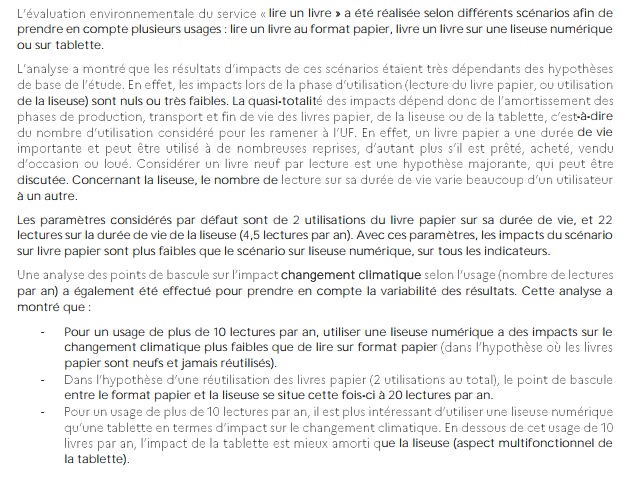 L'évaluation environnementale du service « lire un livre » a été réalisée selon différents scénarios afin de prendre en compte plusieurs usages : lire un livre au format papier, livre un livre sur une liseuse numérique ou sur tablette.

L'analyse a montré que les résultats d'impacts de ces scénarios étaient très dépendants des hypothèses de base de l'étude. En effet, les impacts lors de la phase d'utilisation (lecture du livre papier, ou utilisation de la liseuse) sont nuls ou très faibles. La quasi-totalité des impacts dépend donc de l'amortissement des phases de production, transport et fin de vie des livres papier, de la liseuse ou de la tablette, c'est-à-dire du nombre d'utilisation considéré pour les ramener à l'UF. En effet, un livre papier a une durée de vie importante et peut être utilisé à de nombreuses reprises, d'autant plus s'il est prêté, acheté, vendu d'occasion ou loué. Considérer un livre neuf par lecture est une hypothèse majorante, qui peut être discutée. Concernant la liseuse, le nombre de lecture sur sa durée de vie varie beaucoup d'un utilisateur à un autre.

Les paramètres considérés par défaut sont de 2 utilisations du livre papier sur sa durée de vie, et 22 lectures sur la durée de vie de la liseuse (4,5 lectures par an). Avec ces paramètres, les impacts du scénario sur livre papier sont plus faibles que le scénario sur liseuse numérique, sur tous les indicateurs.

Une analyse des points de bascule sur l'impact changement climatique selon l'usage (nombre de lectures par an) a également été effectué pour prendre en compte la variabilité des résultats. Cette analyse a montré que :

- Pour un usage de plus de 10 lectures par an, utiliser une liseuse numérique a des impacts sur le changement climatique plus faibles que de lire sur format papier (dans l'hypothèse où les livres papier sont neufs et jamais réutilisés).
- Dans l'hypothèse d'une réutilisation des livres papier (2 utilisations au total), le point de bascule entre le format papier et la liseuse se situe cette fois-ci à 20 lectures par an.
- Pour un usage de plus de 10 lectures par an, il est plus intéressant d'utiliser une liseuse numérique qu'une tablette en termes d'impact sur le changement climatique. En dessous de cet usage de 10 livres par an, l'impact de la tablette est mieux amorti que la liseuse (aspect multifonctionnel de la tablette).